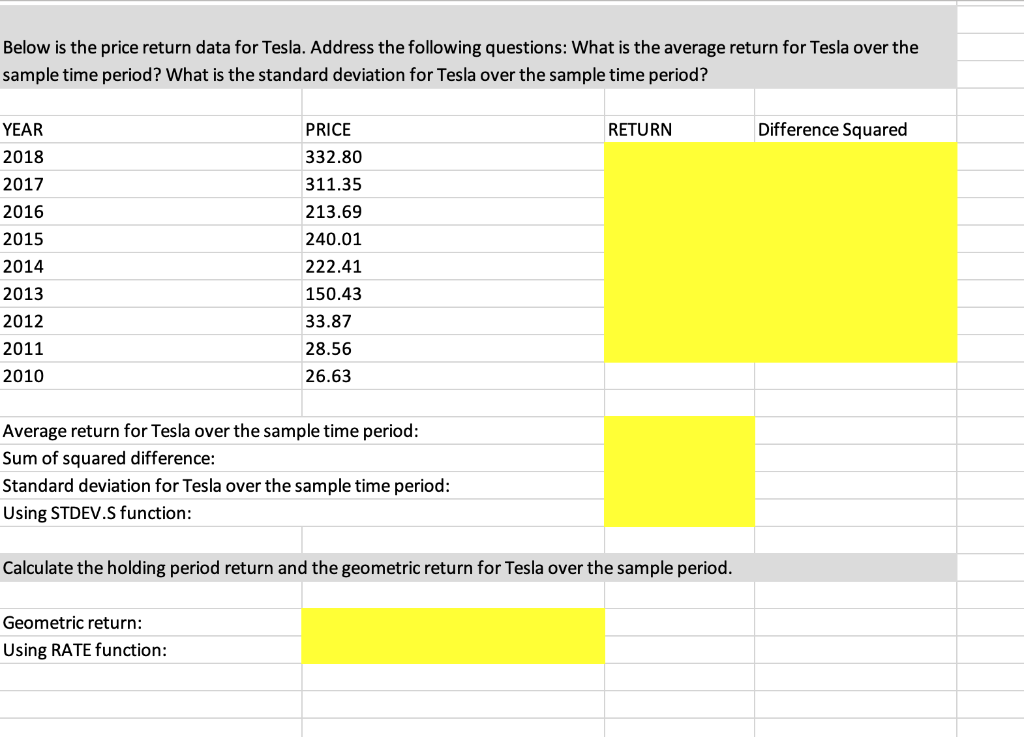 Below is the price return data for Tesla. Address the following questions: What is the average return for Tesla over the sample time period? What is the standard deviation for Tesla over the sample time period?

| YEAR | PRICE | RETURN | Difference Squared |
|---|---|---|---|
| 2018 | 332.80 | | |
| 2017 | 311.35 | | |
| 2016 | 213.69 | | |
| 2015 | 240.01 | | |
| 2014 | 222.41 | | |
| 2013 | 150.43 | | |
| 2012 | 33.87 | | |
| 2011 | 28.56 | | |
| 2010 | 26.63 | | |

Average return for Tesla over the sample time period:
Sum of squared difference:
Standard deviation for Tesla over the sample time period:
Using STDEV.S function:

Calculate the holding period return and the geometric return for Tesla over the sample period.

Geometric return:
Using RATE function: